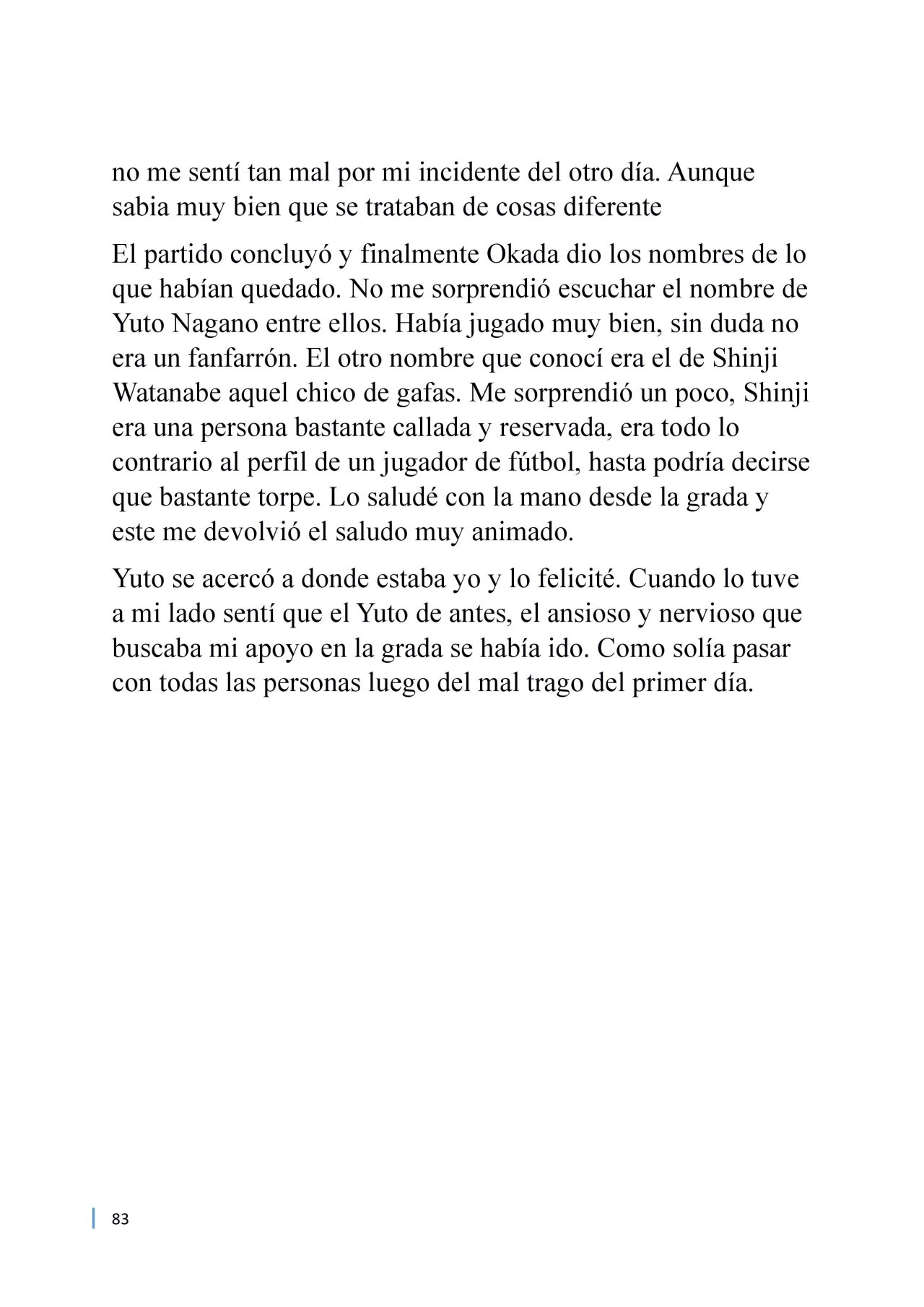 no me sentí tan mal por mi incidente del otro día. Aunque sabia muy bien que se trataban de cosas diferente

El partido concluyó y finalmente Okada dio los nombres de lo que habían quedado. No me sorprendió escuchar el nombre de Yuto Nagano entre ellos. Había jugado muy bien, sin duda no era un fanfarrón. El otro nombre que conocí era el de Shinji Watanabe aquel chico de gafas. Me sorprendió un poco, Shinji era una persona bastante callada y reservada, era todo lo contrario al perfil de un jugador de fútbol, hasta podría decirse que bastante torpe. Lo saludé con la mano desde la grada y este me devolvió el saludo muy animado.

Yuto se acercó a donde estaba yo y lo felicité. Cuando lo tuve a mi lado sentí que el Yuto de antes, el ansioso y nervioso que buscaba mi apoyo en la grada se había ido. Como solía pasar con todas las personas luego del mal trago del primer día.

83